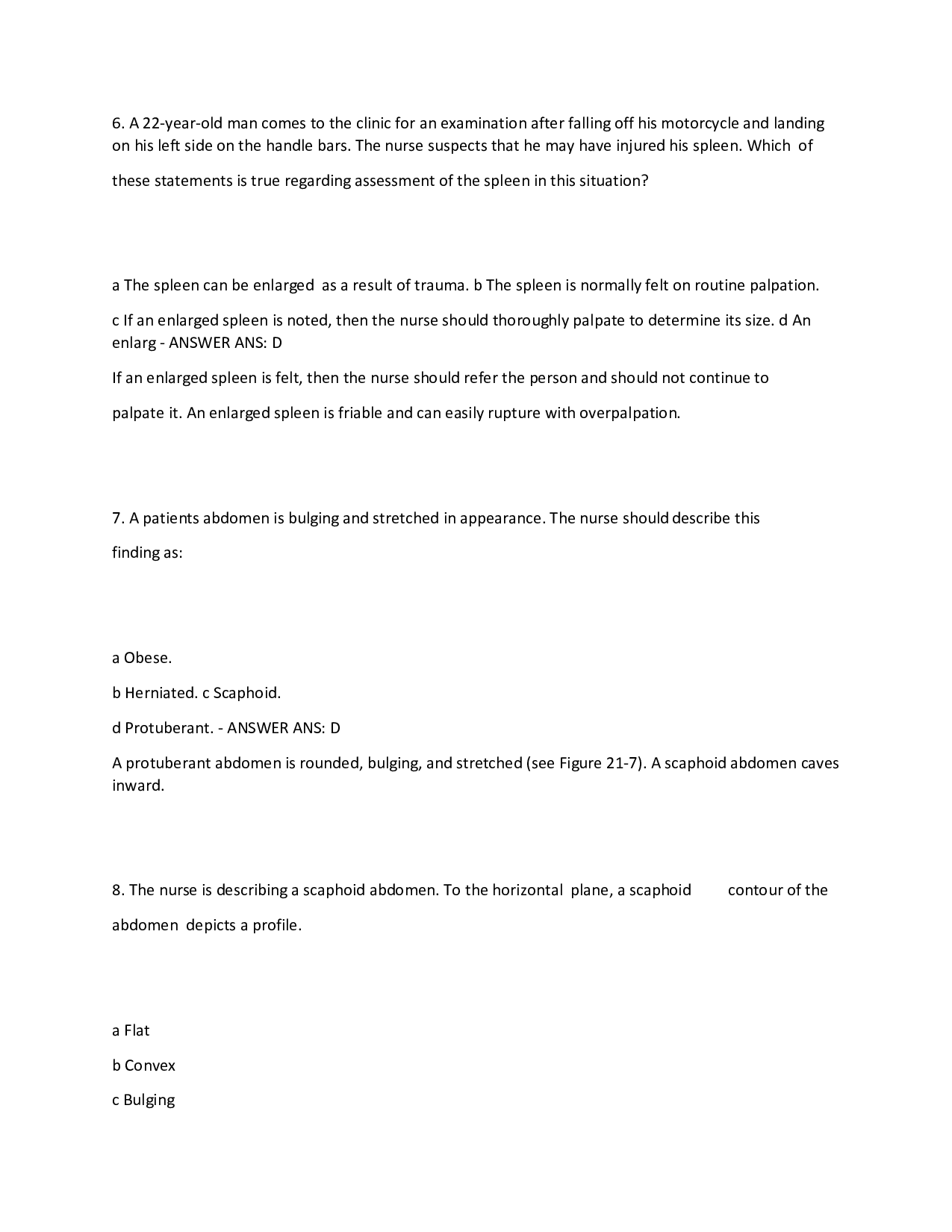 6. A 22-year-old man comes to the clinic for an examination after falling off his motorcycle and landing on his left side on the handle bars. The nurse suspects that he may have injured his spleen. Which of these statements is true regarding assessment of the spleen in this situation?

a The spleen can be enlarged as a result of trauma. b The spleen is normally felt on routine palpation.

c If an enlarged spleen is noted, then the nurse should thoroughly palpate to determine its size. d An enlarg - ANSWER ANS: D

If an enlarged spleen is felt, then the nurse should refer the person and should not continue to palpate it. An enlarged spleen is friable and can easily rupture with overpalpation.

7. A patients abdomen is bulging and stretched in appearance. The nurse should describe this finding as:

a Obese.

b Herniated. c Scaphoid.

d Protuberant. - ANSWER ANS: D

A protuberant abdomen is rounded, bulging, and stretched (see Figure 21-7). A scaphoid abdomen caves inward.

8. The nurse is describing a scaphoid abdomen. To the horizontal plane, a scaphoid contour of the abdomen depicts a profile.

a Flat

b Convex

c Bulging